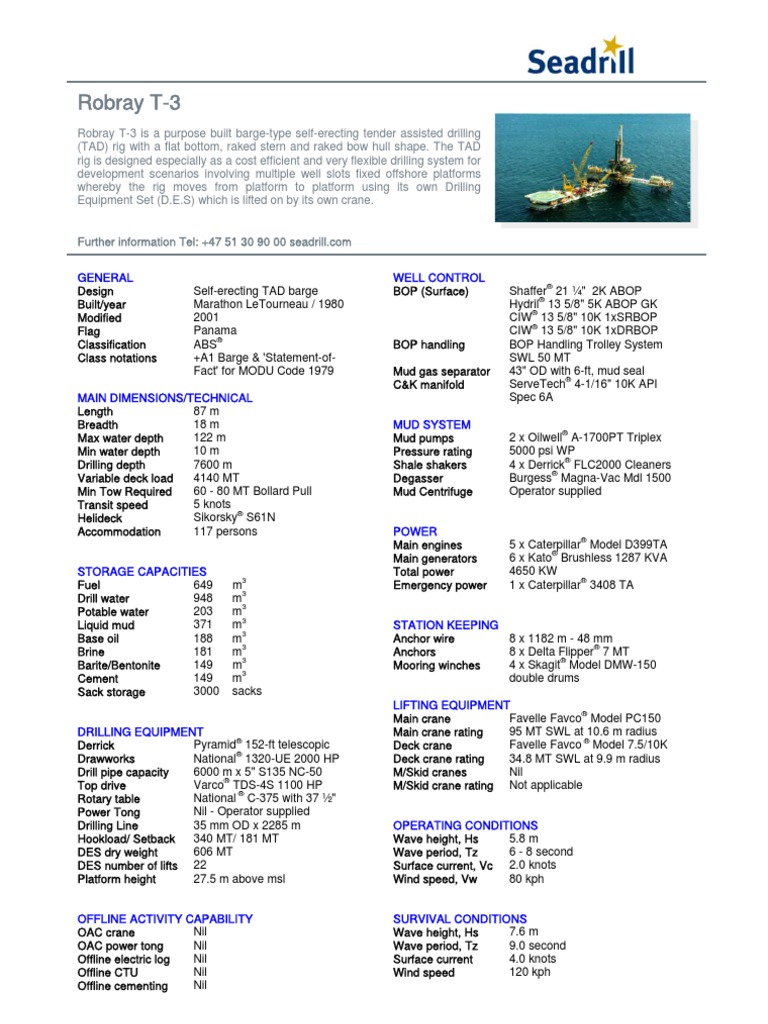 Seadrill

Robray T-3

Robray T-3 is a purpose built barge-type self-erecting tender assisted drilling (TAD) rig with a flat bottom, raked stern and raked bow hull shape. The TAD rig is designed especially as a cost efficient and very flexible drilling system for development scenarios involving multiple well slots fixed offshore platforms whereby the rig moves from platform to platform using its own Drilling Equipment Set (D.E.S) which is lifted on by its own crane.

Further information Tel: +47 51 30 90 00 seadrill.com

GENERAL

| | |
|---|---|
| Design | Self-erecting TAD barge |
| Built/year | Marathon LeTourneau / 1980 |
| Modified | 2001 |
| Flag | Panama |
| Classification | ABS® |
| Class notations | +A1 Barge & 'Statement-of-Fact' for MODU Code 1979 |

MAIN DIMENSIONS/TECHNICAL

| | |
|---|---|
| Length | 87 m |
| Breadth | 18 m |
| Max water depth | 122 m |
| Min water depth | 10 m |
| Drilling depth | 7600 m |
| Variable deck load | 4140 MT |
| Min Tow Required | 60 - 80 MT Bollard Pull |
| Transit speed | 5 knots |
| Helideck | Sikorsky® S61N |
| Accommodation | 117 persons |

STORAGE CAPACITIES

| | | |
|---|---|---|
| Fuel | 649 | $m^3$ |
| Drill water | 948 | $m^3$ |
| Potable water | 203 | $m^3$ |
| Liquid mud | 371 | $m^3$ |
| Base oil | 188 | $m^3$ |
| Brine | 181 | $m^3$ |
| Barite/Bentonite | 149 | $m^3$ |
| Cement | 149 | $m^3$ |
| Sack storage | 3000 | sacks |

DRILLING EQUIPMENT

| | |
|---|---|
| Derrick | Pyramid® 152-ft telescopic |
| Drawworks | National® 1320-UE 2000 HP |
| Drill pipe capacity | 6000 m x 5" S135 NC-50 |
| Top drive | Varco® TDS-4S 1100 HP |
| Rotary table | National ® C-375 with 37 ½" |
| Power Tong | Nil - Operator supplied |
| Drilling Line | 35 mm OD x 2285 m |
| Hookload/ Setback | 340 MT/ 181 MT |
| DES dry weight | 606 MT |
| DES number of lifts | 22 |
| Platform height | 27.5 m above msl |

OFFLINE ACTIVITY CAPABILITY

| | |
|---|---|
| OAC crane | Nil |
| OAC power tong | Nil |
| Offline electric log | Nil |
| Offline CTU | Nil |
| Offline cementing | Nil |

WELL CONTROL

| | |
|---|---|
| BOP (Surface) | Shaffer® 21 ¼" 2K ABOP Hydril® 13 5/8" 5K ABOP GK CIW® 13 5/8" 10K 1xSRBOP CIW® 13 5/8" 10K 1xDRBOP |
| BOP handling | BOP Handling Trolley System SWL 50 MT |
| Mud gas separator | 43" OD with 6-ft, mud seal |
| C&K manifold | ServeTech® 4-1/16" 10K API Spec 6A |

MUD SYSTEM

| | |
|---|---|
| Mud pumps | 2 x Oilwell® A-1700PT Triplex |
| Pressure rating | 5000 psi WP |
| Shale shakers | 4 x Derrick® FLC2000 Cleaners |
| Degasser | Burgess® Magna-Vac Mdl 1500 |
| Mud Centrifuge | Operator supplied |

POWER

| | |
|---|---|
| Main engines | 5 x Caterpillar® Model D399TA |
| Main generators | 6 x Kato® Brushless 1287 KVA |
| Total power | 4650 KW |
| Emergency power | 1 x Caterpillar® 3408 TA |

STATION KEEPING

| | |
|---|---|
| Anchor wire | 8 x 1182 m - 48 mm |
| Anchors | 8 x Delta Flipper® 7 MT |
| Mooring winches | 4 x Skagit® Model DMW-150 double drums |

LIFTING EQUIPMENT

| | |
|---|---|
| Main crane | Favelle Favco® Model PC150 |
| Main crane rating | 95 MT SWL at 10.6 m radius |
| Deck crane | Favelle Favco ® Model 7.5/10K |
| Deck crane rating | 34.8 MT SWL at 9.9 m radius |
| M/Skid cranes | Nil |
| M/Skid crane rating | Not applicable |

OPERATING CONDITIONS

| | |
|---|---|
| Wave height, Hs | 5.8 m |
| Wave period, Tz | 6 - 8 second |
| Surface current, Vc | 2.0 knots |
| Wind speed, Vw | 80 kph |

SURVIVAL CONDITIONS

| | |
|---|---|
| Wave height, Hs | 7.6 m |
| Wave period, Tz | 9.0 second |
| Surface current | 4.0 knots |
| Wind speed | 120 kph |